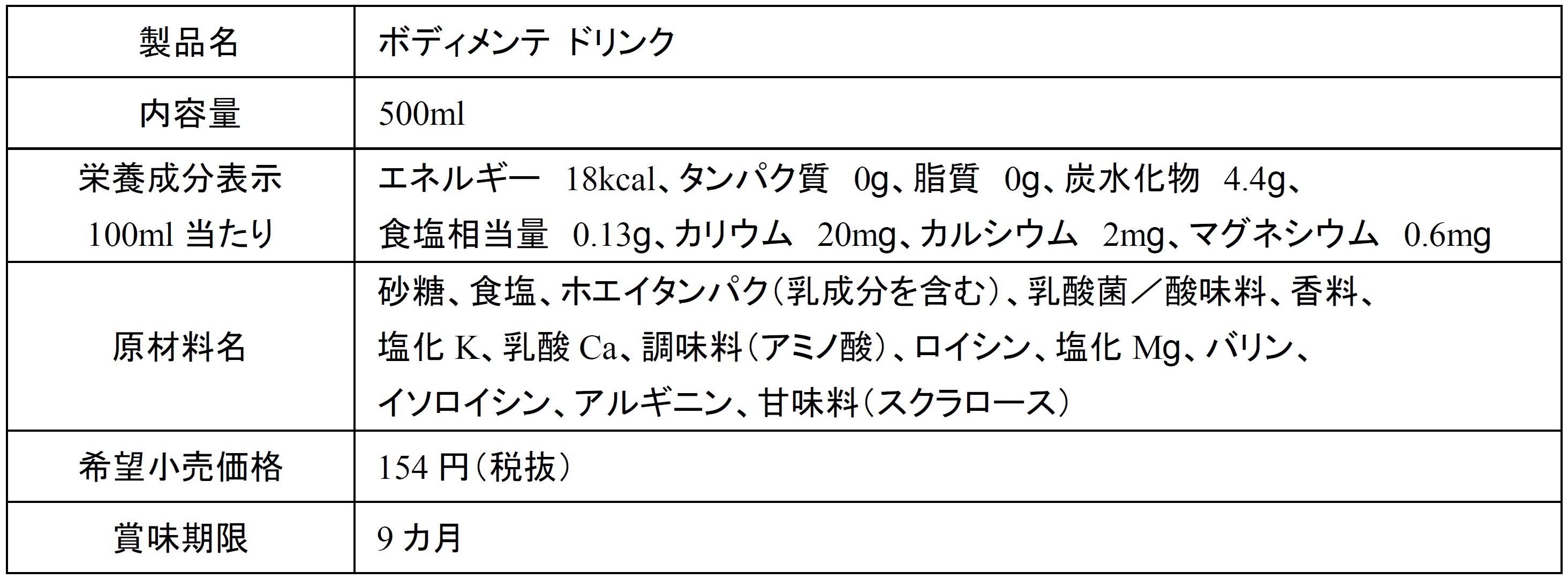 | 製品名 | ボディメンテ ドリンク |
|---|---|
| 内容量 | 500ml |
| 栄養成分表示 100ml当たり | エネルギー 18kcal、タンパク質 0g、脂質 0g、炭水化物 4.4g、食塩相当量 0.13g、カリウム 20mg、カルシウム 2mg、マグネシウム 0.6mg |
| 原材料名 | 砂糖、食塩、ホエイタンパク(乳成分を含む)、乳酸菌／酸味料、香料、塩化K、乳酸Ca、調味料(アミノ酸)、ロイシン、塩化Mg、バリン、イソロイシン、アルギニン、甘味料(スクラロース) |
| 希望小売価格 | 154円(税抜) |
| 賞味期限 | 9カ月 |